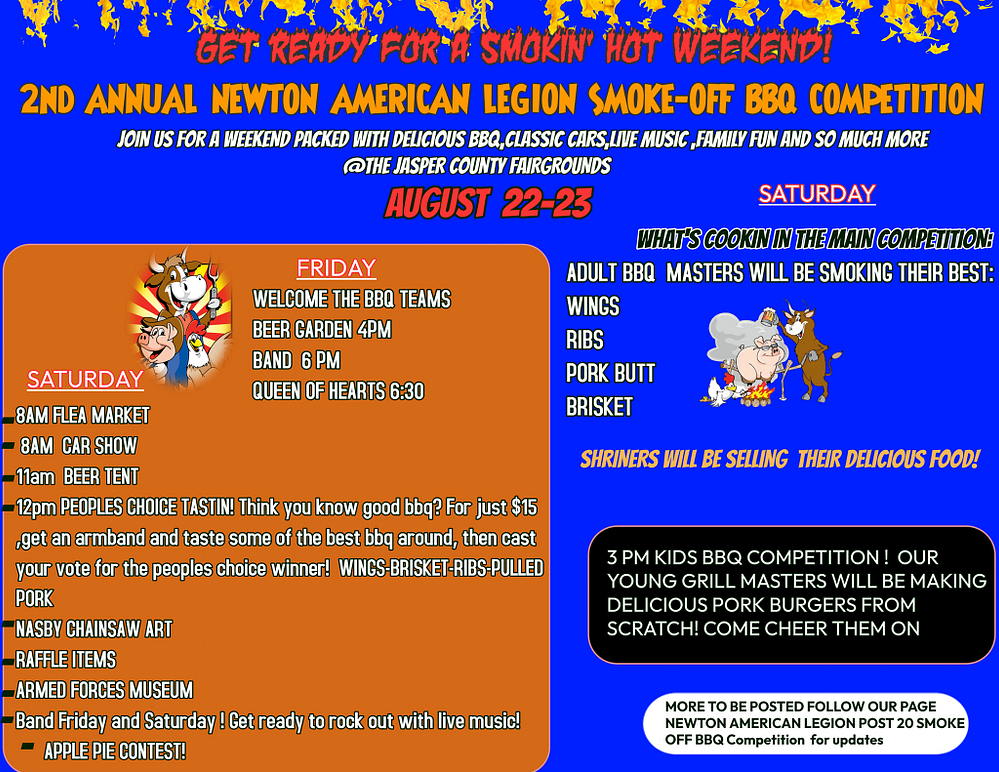 GET READY FOR A SMOKIN' HOT WEEKEND!

2ND ANNUAL NEWTON AMERICAN LEGION SMOKE-OFF BBQ COMPETITION

JOIN US FOR A WEEKEND PACKED WITH DELICIOUS BBQ,CLASSIC CARS,LIVE MUSIC ,FAMILY FUN AND SO MUCH MORE @THE JASPER COUNTY FAIRGROUNDS

AUGUST 22-23

FRIDAY

WELCOME THE BBQ TEAMS
BEER GARDEN 4PM
BAND 6 PM
QUEEN OF HEARTS 6:30

SATURDAY

- 8AM FLEA MARKET
- 8AM CAR SHOW
- 11am BEER TENT
- 12pm PEOPLES CHOICE TASTIN! Think you know good bbq? For just $15 ,get an armband and taste some of the best bbq around, then cast your vote for the peoples choice winner! WINGS-BRISKET-RIBS-PULLED PORK
- NASBY CHAINSAW ART
- RAFFLE ITEMS
- ARMED FORCES MUSEUM
- Band Friday and Saturday ! Get ready to rock out with live music!
- APPLE PIE CONTEST!

SATURDAY

WHAT'S COOKIN IN THE MAIN COMPETITION:

ADULT BBQ MASTERS WILL BE SMOKING THEIR BEST:
WINGS
RIBS
PORK BUTT
BRISKET

SHRINERS WILL BE SELLING THEIR DELICIOUS FOOD!

3 PM KIDS BBQ COMPETITION ! OUR YOUNG GRILL MASTERS WILL BE MAKING DELICIOUS PORK BURGERS FROM SCRATCH! COME CHEER THEM ON

MORE TO BE POSTED FOLLOW OUR PAGE NEWTON AMERICAN LEGION POST 20 SMOKE OFF BBQ Competition for updates